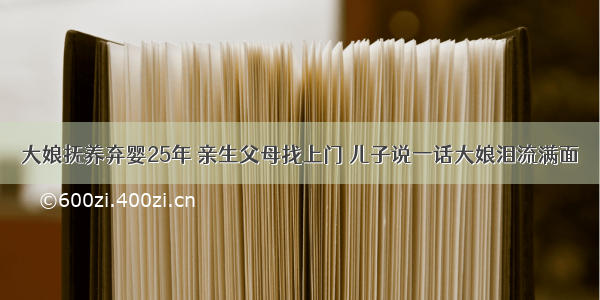 大娘抚养弃婴25年 亲生父母找上门 儿子说一话大娘泪流满面

©600zi.400zi.cn